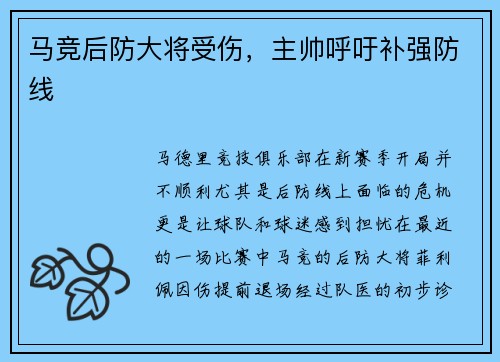 马竞后防大将受伤，主帅呼吁补强防线

马德里竞技俱乐部在新赛季开局并不顺利尤其是后防线上面临的危机更是让球队和球迷感到担忧在最近的一场比赛中马竞的后防大将菲利佩因伤提前退场经过队医的初步诊